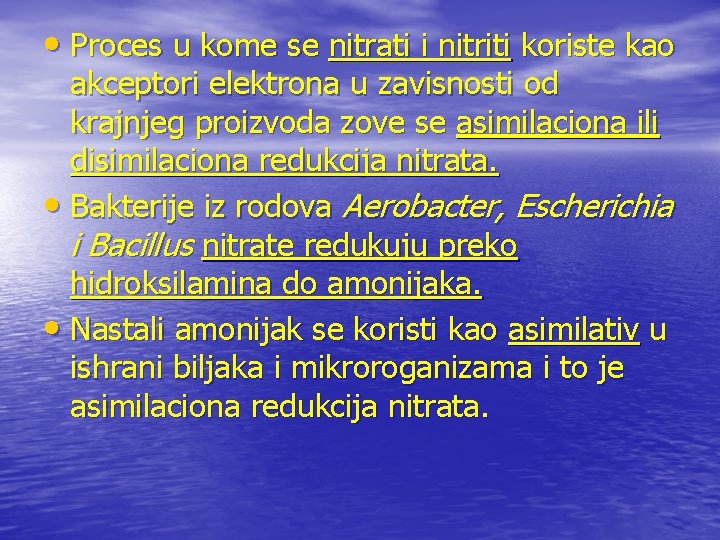 • Proces u kome se nitrati i nitriti koriste kao akceptori elektrona u zavisnosti od krajnjeg proizvoda zove se asimilaciona ili disimilaciona redukcija nitrata.

• Bakterije iz rodova Aerobacter, Escherichia i Bacillus nitrate redukuju preko hidroksilamina do amonijaka.

• Nastali amonijak se koristi kao asimilativ u ishrani biljaka i mikroroganizama i to je asimilaciona redukcija nitrata.